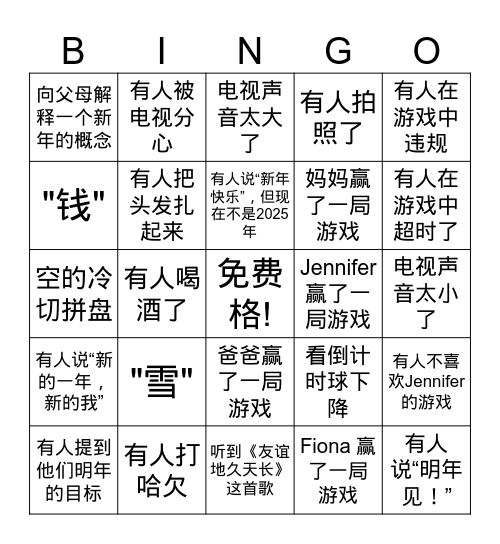 | B | I | N | G | O |
|---|---|---|---|---|
| 向父母解释一个新年的概念 | 有人被电视分心 | 电视声音太大了 | 有人拍照了 | 有人在游戏中违规 |
| "钱" | 有人把头发扎起来 | 有人说“新年快乐”，但现在不是2025年 | 妈妈赢了一局游戏 | 有人在游戏中超时了 |
| 空的冷切拼盘 | 有人喝酒了 | 免费格! | Jennifer赢了一局游戏 | 电视声音太小了 |
| 有人说“新的一年，新的我” | "雪" | 爸爸赢了一局游戏 | 看倒计时球下降 | 有人不喜欢Jennifer的游戏 |
| 有人提到他们明年的目标 | 有人打哈欠 | 听到《友谊地久天长》这首歌 | Fiona 赢了一局游戏 | 有人说“明年见！” |